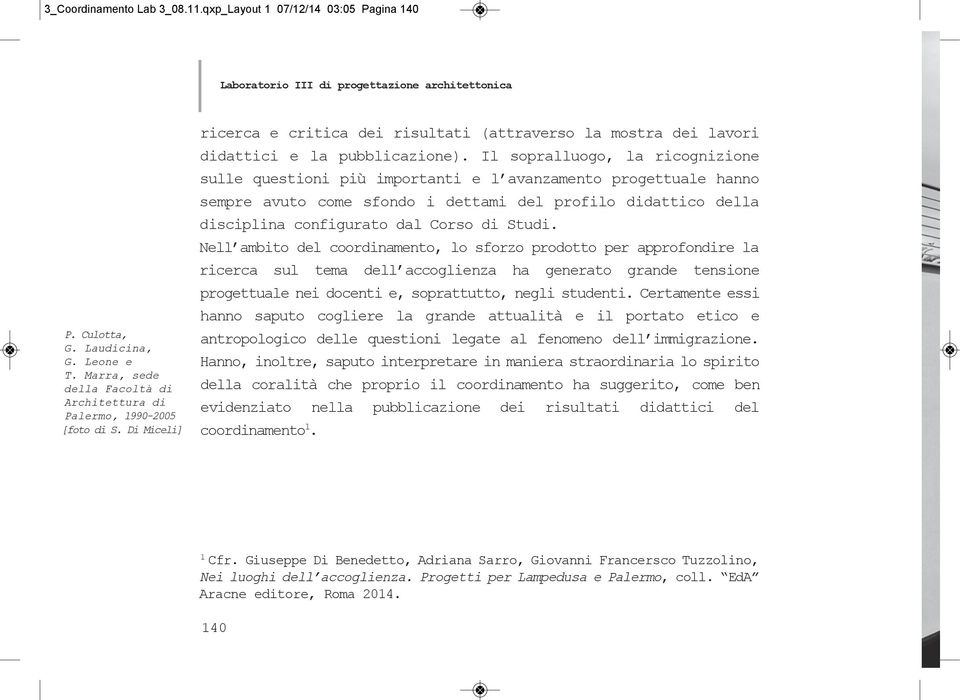 3_Coordinamento Lab 3_08.11.qxp_Layout 1 07/12/14 03:05 Pagina 140

Laboratorio III di progettazione architettonica

ricerca e critica dei risultati (attraverso la mostra dei lavori didattici e la pubblicazione). Il sopralluogo, la ricognizione sulle questioni più importanti e l'avanzamento progettuale hanno sempre avuto come sfondo i dettami del profilo didattico della disciplina configurato dal Corso di Studi.
Nell'ambito del coordinamento, lo sforzo prodotto per approfondire la ricerca sul tema dell'accoglienza ha generato grande tensione progettuale nei docenti e, soprattutto, negli studenti. Certamente essi hanno saputo cogliere la grande attualità e il portato etico e antropologico delle questioni legate al fenomeno dell'immigrazione. Hanno, inoltre, saputo interpretare in maniera straordinaria lo spirito della coralità che proprio il coordinamento ha suggerito, come ben evidenziato nella pubblicazione dei risultati didattici del coordinamento$^1$.

P. Culotta, G. Laudicina, G. Leone e T. Marra, sede della Facoltà di Architettura di Palermo, 1990-2005 [foto di S. Di Miceli]

$^1$ Cfr. Giuseppe Di Benedetto, Adriana Sarro, Giovanni Francersco Tuzzolino, Nei luoghi dell'accoglienza. Progetti per Lampedusa e Palermo, coll. "EdA" Aracne editore, Roma 2014.

140